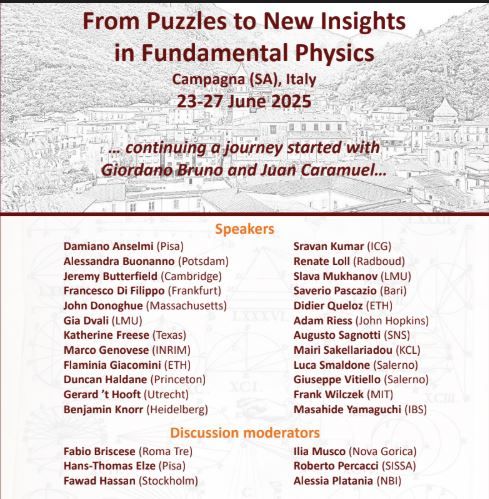 From Puzzles to New Insights in Fundamental Physics

Campagna (SA), Italy

23-27 June 2025

... continuing a journey started with Giordano Bruno and Juan Caramuel...

Speakers

Damiano Anselmi (Pisa)
Alessandra Buonanno (Potsdam)
Jeremy Butterfield (Cambridge)
Francesco Di Filippo (Frankfurt)
John Donoghue (Massachusetts)
Gia Dvali (LMU)
Katherine Freese (Texas)
Marco Genovese (INRIM)
Flaminia Giacomini (ETH)
Duncan Haldane (Princeton)
Gerard 't Hooft (Utrecht)
Benjamin Knorr (Heidelberg)

Sravan Kumar (ICG)
Renate Loll (Radboud)
Slava Mukhanov (LMU)
Saverio Pascazio (Bari)
Didier Queloz (ETH)
Adam Riess (John Hopkins)
Augusto Sagnotti (SNS)
Mairi Sakellariadou (KCL)
Luca Smaldone (Salerno)
Giuseppe Vitiello (Salerno)
Frank Wilczek (MIT)
Masahide Yamaguchi (IBS)

Discussion moderators

Fabio Briscese (Roma Tre)
Hans-Thomas Elze (Pisa)
Fawad Hassan (Stockholm)

Ilia Musco (Nova Gorica)
Roberto Percacci (SISSA)
Alessia Platania (NBI)